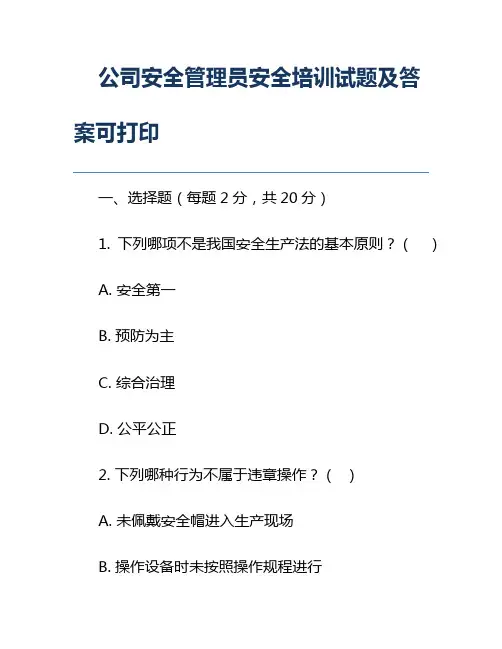 公司安全管理员安全培训试题及答案可打印

一、选择题（每题 2 分，共 20 分）

1. 下列哪项不是我国安全生产法的基本原则？（　）

A. 安全第一

B. 预防为主

C. 综合治理

D. 公平公正

2. 下列哪种行为不属于违章操作？（　）

A. 未佩戴安全帽进入生产现场

B. 操作设备时未按照操作规程进行